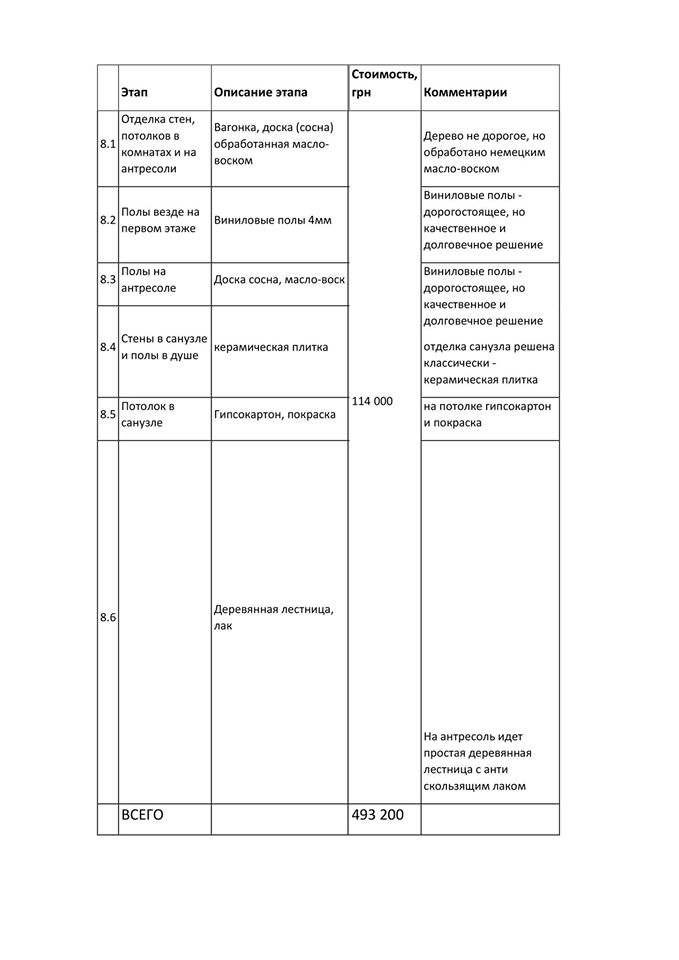 |  | Этап | Описание этапа | Стоимость, грн | Комментарии |
|---|---|---|---|---|
| 8.1 | Отделка стен, потолков в комнатах и на антресоли | Вагонка, доска (сосна) обработанная масло-воском | 114 000 | Дерево не дорогое, но обработано немецким масло-воском |
| 8.2 | Полы везде на первом этаже | Виниловые полы 4мм |  | Виниловые полы - дорогостоящее, но качественное и долговечное решение |
| 8.3 | Полы на антресоле | Доска сосна, масло-воск |  | Виниловые полы - дорогостоящее, но качественное и долговечное решение |
| 8.4 | Стены в санузле и полы в душе | керамическая плитка |  | отделка санузла решена классически - керамическая плитка |
| 8.5 | Потолок в санузле | Гипсокартон, покраска |  | на потолке гипсокартон и покраска |
| 8.6 |  | Деревянная лестница, лак |  | На антресоль идет простая деревянная лестница с анти скользящим лаком |
|  | ВСЕГО |  | 493 200 |  |